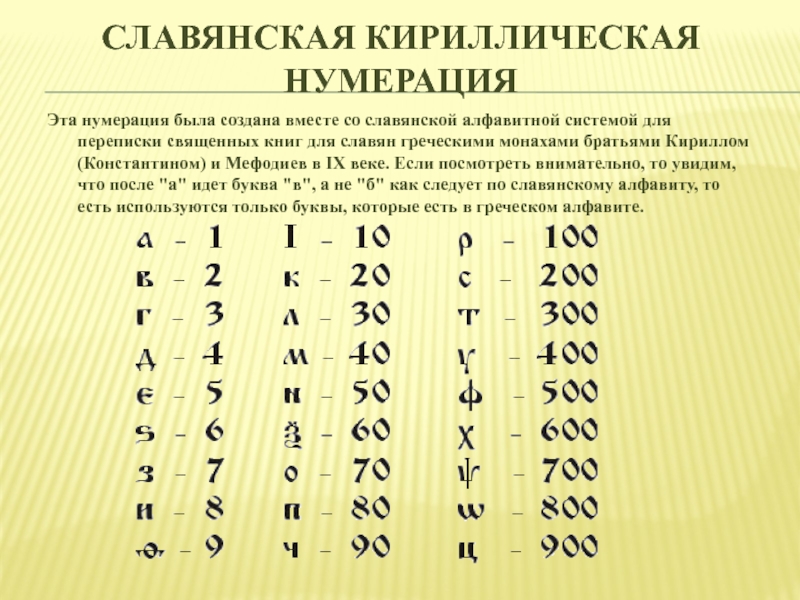 СЛАВЯНСКАЯ КИРИЛЛИЧЕСКАЯ НУМЕРАЦИЯ

Эта нумерация была создана вместе со славянской алфавитной системой для переписки священных книг для славян греческими монахами братьями Кириллом (Константином) и Мефодиев в IX веке. Если посмотреть внимательно, то увидим, что после "а" идет буква "в", а не "б" как следует по славянскому алфавиту, то есть используются только буквы, которые есть в греческом алфавите.

а – 1
в – 2
г – 3
д – 4
є – 5
ѕ – 6
з – 7
и – 8
ѳ – 9

І – 10
к – 20
л – 30
м – 40
н – 50
ѯ – 60
о – 70
п – 80
ч – 90

р – 100
с – 200
т – 300
ѵ – 400
ф – 500
х – 600
ѱ – 700
ѡ – 800
ц – 900